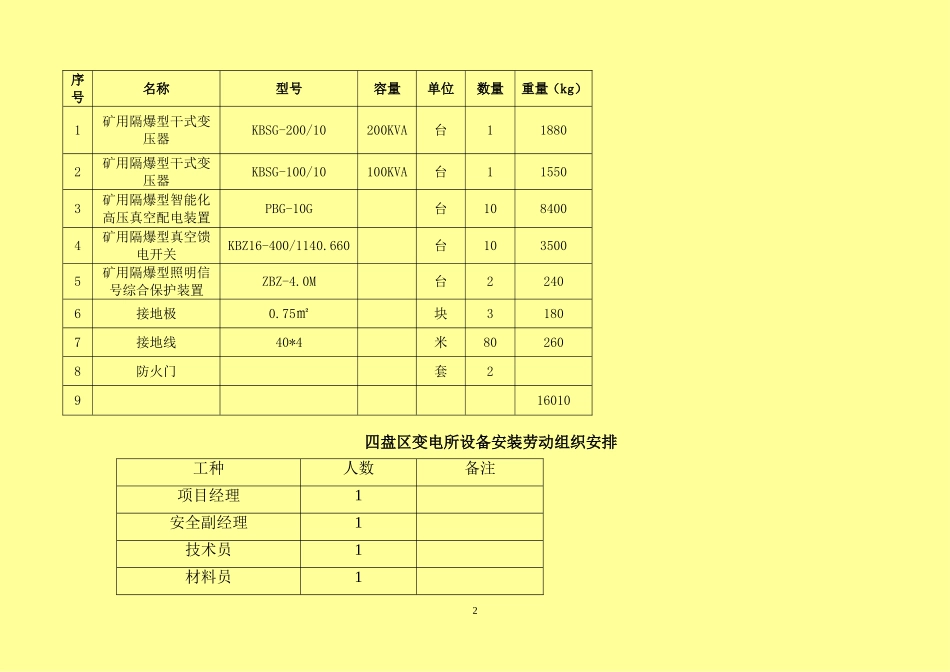 | 序号 | 名称 | 型号 | 容量 | 单位 | 数量 | 重量（kg） |
|---|---|---|---|---|---|---|
| 1 | 矿用隔爆型干式变压器 | KBSG-200/10 | 200KVA | 台 | 1 | 1880 |
| 2 | 矿用隔爆型干式变压器 | KBSG-100/10 | 100KVA | 台 | 1 | 1550 |
| 3 | 矿用隔爆型智能化高压真空配电装置 | PBG-10G |  | 台 | 10 | 8400 |
| 4 | 矿用隔爆型真空馈电开关 | KBZ16-400/1140.660 |  | 台 | 10 | 3500 |
| 5 | 矿用隔爆型照明信号综合保护装置 | ZBZ-4.0M |  | 台 | 2 | 240 |
| 6 | 接地极 | 0.75m² |  | 块 | 3 | 180 |
| 7 | 接地线 | 40*4 |  | 米 | 80 | 260 |
| 8 | 防火门 |  |  | 套 | 2 |  |
| 9 |  |  |  |  |  | 16010 |

四盘区变电所设备安装劳动组织安排

| 工种 | 人数 | 备注 |
|---|---|---|
| 项目经理 | 1 |  |
| 安全副经理 | 1 |  |
| 技术员 | 1 |  |
| 材料员 | 1 |  |

2